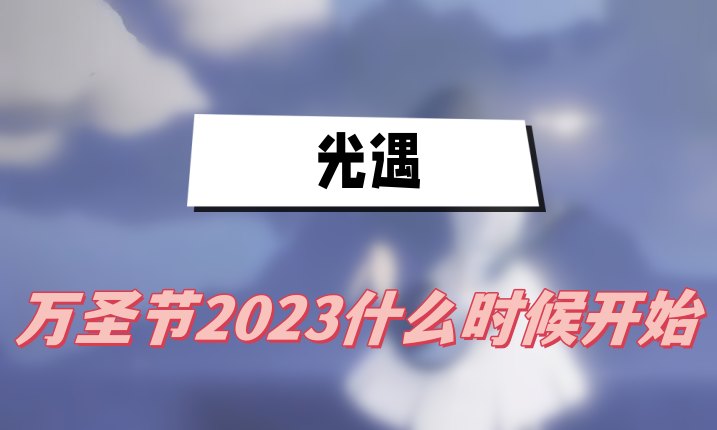 光遇

万圣节2023什么时候开始